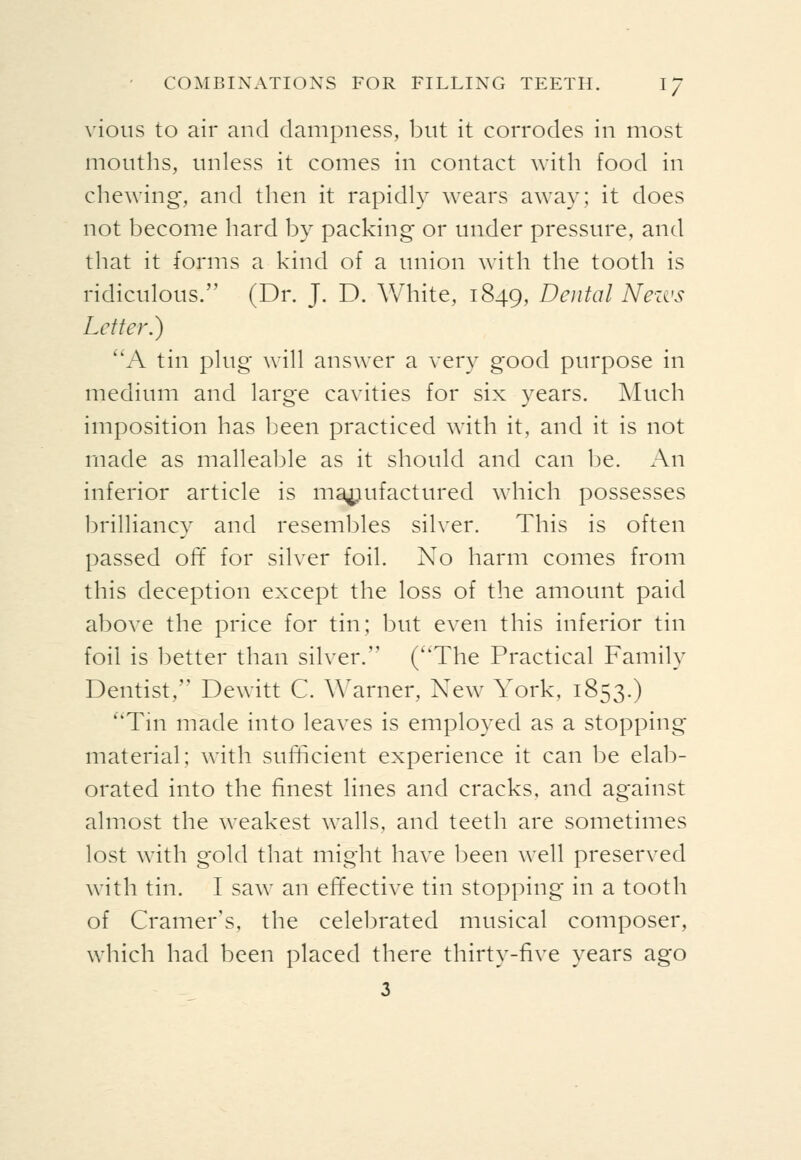 COMBINATIONS FOR FILLING TEETH. 17

vious to air and dampness, but it corrodes in most mouths, unless it comes in contact with food in chewing, and then it rapidly wears away; it does not become hard by packing or under pressure, and that it forms a kind of a union with the tooth is ridiculous." (Dr. J. D. White, 1849, Dental News Letter.)

"A tin plug will answer a very good purpose in medium and large cavities for six years. Much imposition has been practiced with it, and it is not made as malleable as it should and can be. An inferior article is manufactured which possesses brilliancy and resembles silver. This is often passed off for silver foil. No harm comes from this deception except the loss of the amount paid above the price for tin; but even this inferior tin foil is better than silver." ("The Practical Family Dentist," Dewitt C. Warner, New York, 1853.)

"Tin made into leaves is employed as a stopping material; with sufficient experience it can be elaborated into the finest lines and cracks, and against almost the weakest walls, and teeth are sometimes lost with gold that might have been well preserved with tin. I saw an effective tin stopping in a tooth of Cramer's, the celebrated musical composer, which had been placed there thirty-five years ago

3